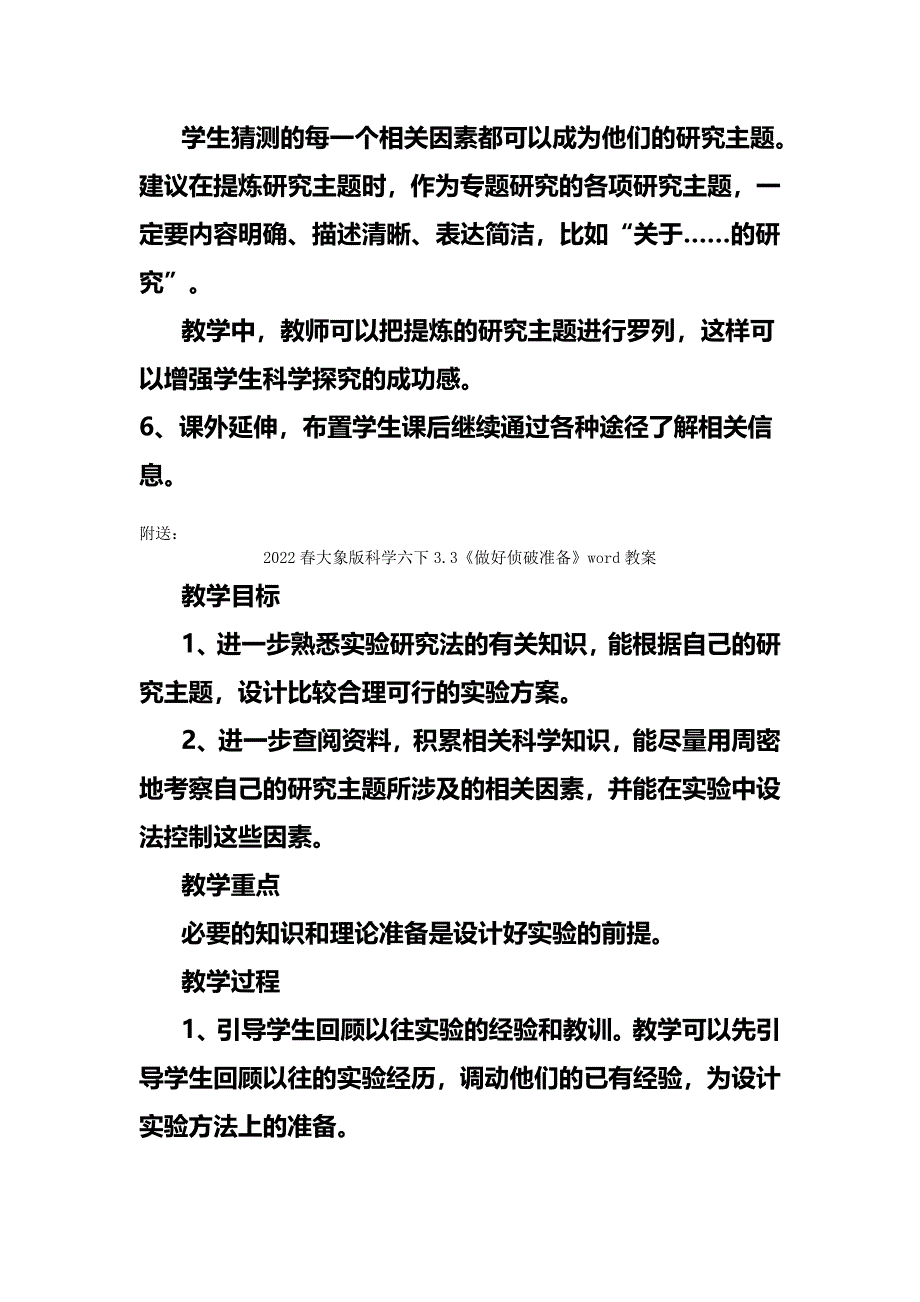 学生猜测的每一个相关因素都可以成为他们的研究主题。建议在提炼研究主题时，作为专题研究的各项研究主题，一定要内容明确、描述清晰、表达简洁，比如“关于……的研究”。

教学中，教师可以把提炼的研究主题进行罗列，这样可以增强学生科学探究的成功感。

6、课外延伸，布置学生课后继续通过各种途径了解相关信息。

附送：

2022春大象版科学六下3.3《做好侦破准备》word教案

教学目标

1、进一步熟悉实验研究法的有关知识，能根据自己的研究主题，设计比较合理可行的实验方案。

2、进一步查阅资料，积累相关科学知识，能尽量用周密地考察自己的研究主题所涉及的相关因素，并能在实验中设法控制这些因素。

教学重点

必要的知识和理论准备是设计好实验的前提。

教学过程

1、引导学生回顾以往实验的经验和教训。教学可以先引导学生回顾以往的实验经历，调动他们的已有经验，为设计实验方法上的准备。